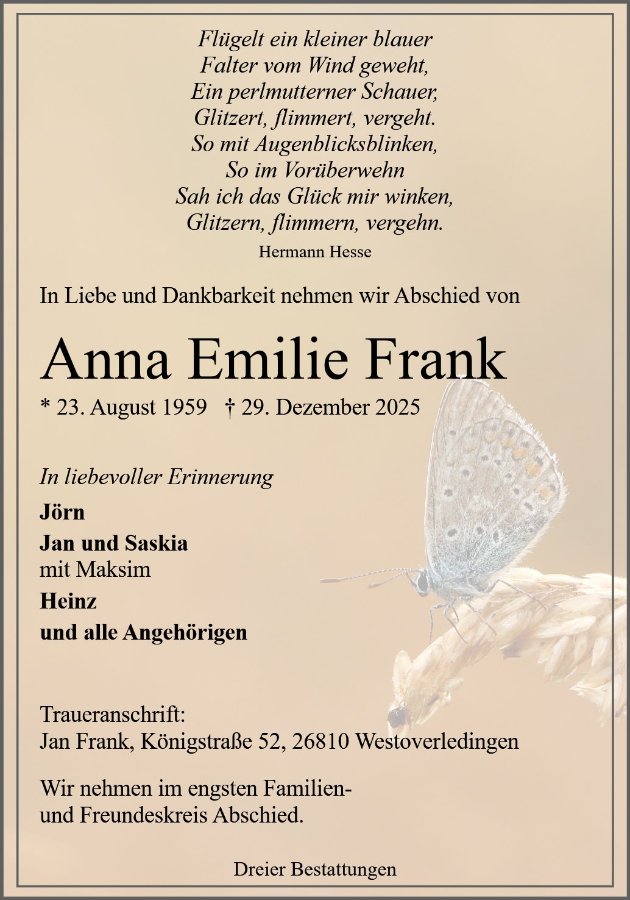 Flügelt ein kleiner blauer
Falter vom Wind geweht,
Ein perlmutterner Schauer,
Glitzert, flimmert, vergeht.
So mit Augenblicksblinken,
So im Vorüberwehn
Sah ich das Glück mir winken,
Glitzern, flimmern, vergehn.
Hermann Hesse

In Liebe und Dankbarkeit nehmen wir Abschied von

Anna Emilie Frank

* 23. August 1959 † 29. Dezember 2025

In liebevoller Erinnerung

Jörn
Jan und Saskia
mit Maksim
Heinz
und alle Angehörigen

Traueranschrift:
Jan Frank, Königstraße 52, 26810 Westoverledingen

Wir nehmen im engsten Familien- und Freundeskreis Abschied.

Dreier Bestattungen